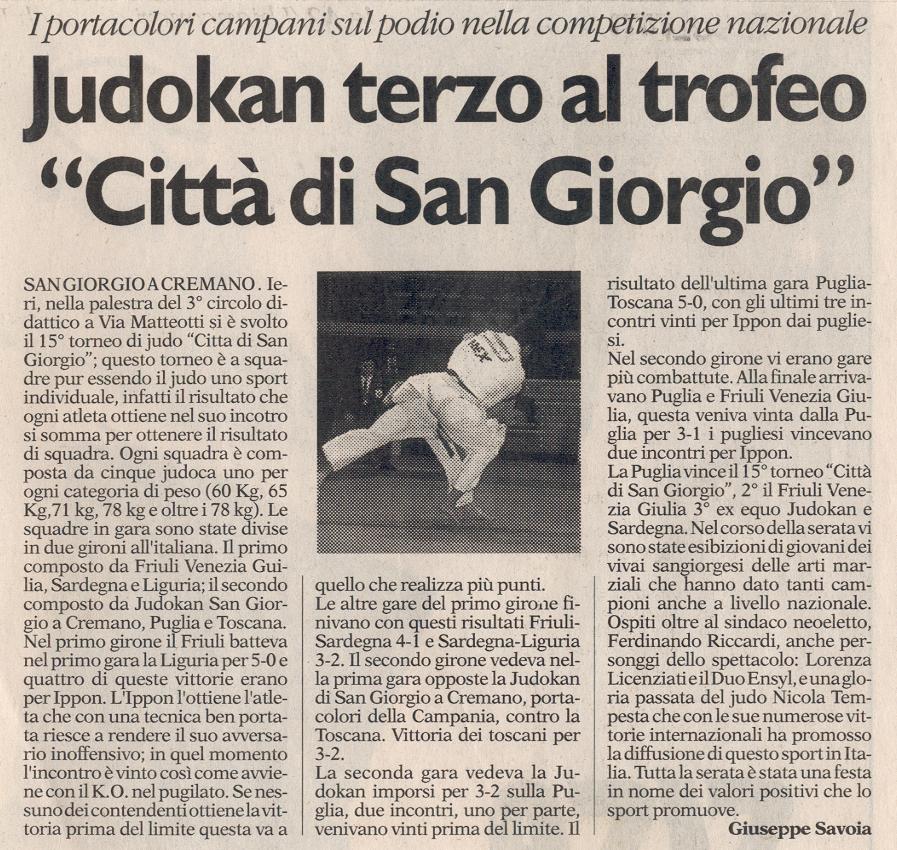 I portacolori campani sul podio nella competizione nazionale

Judokan terzo al trofeo "Città di San Giorgio"

SAN GIORGIO A CREMANO. Ieri, nella palestra del 3° circolo didattico a Via Matteotti si è svolto il 15° torneo di judo "Citta di San Giorgio"; questo torneo è a squadre pur essendo il judo uno sport individuale, infatti il risultato che ogni atleta ottiene nel suo incotro si somma per ottenere il risultato di squadra. Ogni squadra è composta da cinque judoca uno per ogni categoria di peso (60 Kg, 65 Kg,71 kg, 78 kg e oltre i 78 kg). Le squadre in gara sono state divise in due gironi all'italiana. Il primo composto da Friuli Venezia Guilia, Sardegna e Liguria; il secondo composto da Judokan San Giorgio a Cremano, Puglia e Toscana. Nel primo girone il Friuli batteva nel primo gara la Liguria per 5-0 e quattro di queste vittorie erano per Ippon. L'Ippon l'ottiene l'atleta che con una tecnica ben portata riesce a rendere il suo avversario inoffensivo; in quel momento l'incontro è vinto così come avviene con il K.O. nel pugilato. Se nessuno dei contendenti ottiene la vittoria prima del limite questa va a quello che realizza più punti.
Le altre gare del primo girone finivano con questi risultati Friuli-Sardegna 4-1 e Sardegna-Liguria 3-2. Il secondo girone vedeva nella prima gara opposte la Judokan di San Giorgio a Cremano, portacolori della Campania, contro la Toscana. Vittoria dei toscani per 3-2.
La seconda gara vedeva la Judokan imporsi per 3-2 sulla Puglia, due incontri, uno per parte, venivano vinti prima del limite. Il risultato dell'ultima gara Puglia-Toscana 5-0, con gli ultimi tre incontri vinti per Ippon dai pugliesi.
Nel secondo girone vi erano gare più combattute. Alla finale arrivavano Puglia e Friuli Venezia Giulia, questa veniva vinta dalla Puglia per 3-1 i pugliesi vincevano due incontri per Ippon.
La Puglia vince il 15° torneo "Città di San Giorgio", 2° il Friuli Venezia Giulia 3° ex equo Judokan e Sardegna. Nel corso della serata vi sono state esibizioni di giovani dei vivai sangiorgesi delle arti marziali che hanno dato tanti campioni anche a livello nazionale. Ospiti oltre al sindaco neoeletto, Ferdinando Riccardi, anche personggi dello spettacolo: Lorenza Licenziati e il Duo Ensyl, e una gloria passata del judo Nicola Tempesta che con le sue numerose vittorie internazionali ha promosso la diffusione di questo sport in Italia. Tutta la serata è stata una festa in nome dei valori positivi che lo sport promuove.

Giuseppe Savoia